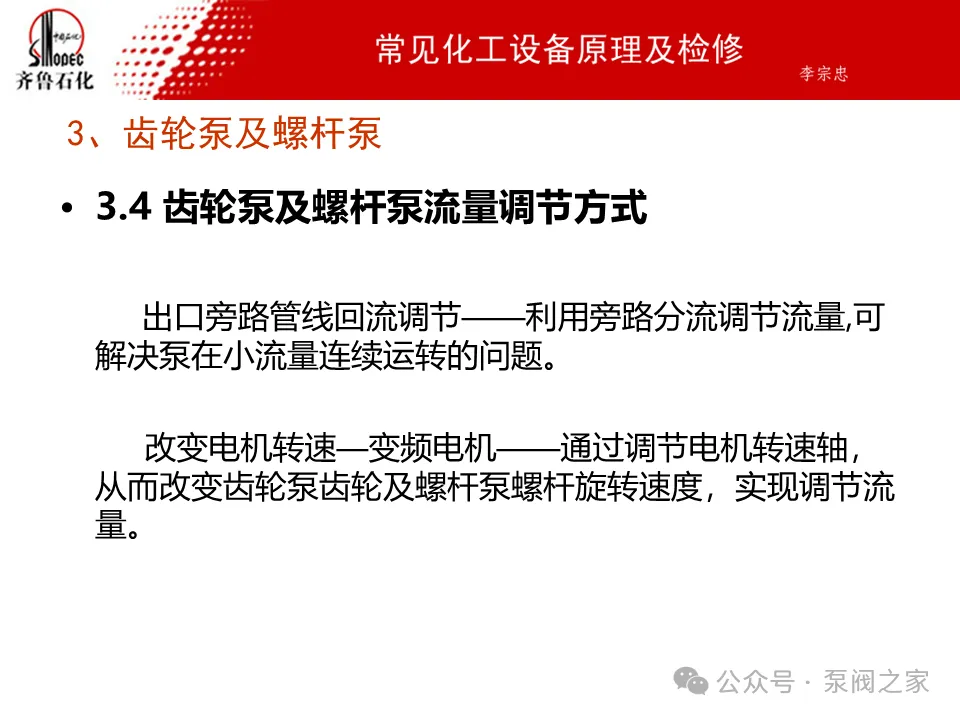 SINOPEC 中国石化
齐鲁石化

常见化工设备原理及检修

李宗忠

3、齿轮泵及螺杆泵

• 3.4 齿轮泵及螺杆泵流量调节方式

出口旁路管线回流调节——利用旁路分流调节流量,可解决泵在小流量连续运转的问题。

改变电机转速—变频电机——通过调节电机转速轴,从而改变齿轮泵齿轮及螺杆泵螺杆旋转速度，实现调节流量。

公众号 · 泵阀之家